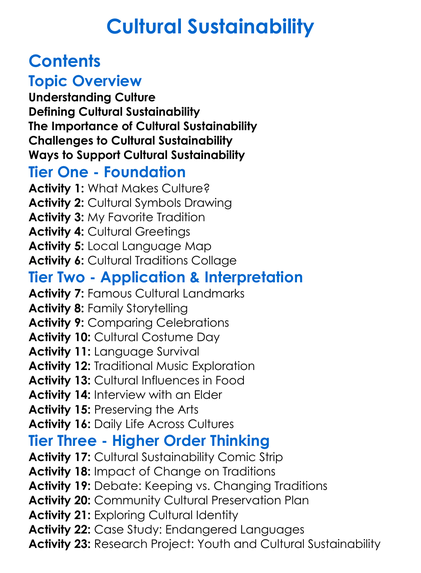 Cultural Sustainability

Contents

Topic Overview

Understanding Culture
Defining Cultural Sustainability
The Importance of Cultural Sustainability
Challenges to Cultural Sustainability
Ways to Support Cultural Sustainability

Tier One - Foundation

Activity 1: What Makes Culture?
Activity 2: Cultural Symbols Drawing
Activity 3: My Favorite Tradition
Activity 4: Cultural Greetings
Activity 5: Local Language Map
Activity 6: Cultural Traditions Collage

Tier Two - Application & Interpretation

Activity 7: Famous Cultural Landmarks
Activity 8: Family Storytelling
Activity 9: Comparing Celebrations
Activity 10: Cultural Costume Day
Activity 11: Language Survival
Activity 12: Traditional Music Exploration
Activity 13: Cultural Influences in Food
Activity 14: Interview with an Elder
Activity 15: Preserving the Arts
Activity 16: Daily Life Across Cultures

Tier Three - Higher Order Thinking

Activity 17: Cultural Sustainability Comic Strip
Activity 18: Impact of Change on Traditions
Activity 19: Debate: Keeping vs. Changing Traditions
Activity 20: Community Cultural Preservation Plan
Activity 21: Exploring Cultural Identity
Activity 22: Case Study: Endangered Languages
Activity 23: Research Project: Youth and Cultural Sustainability